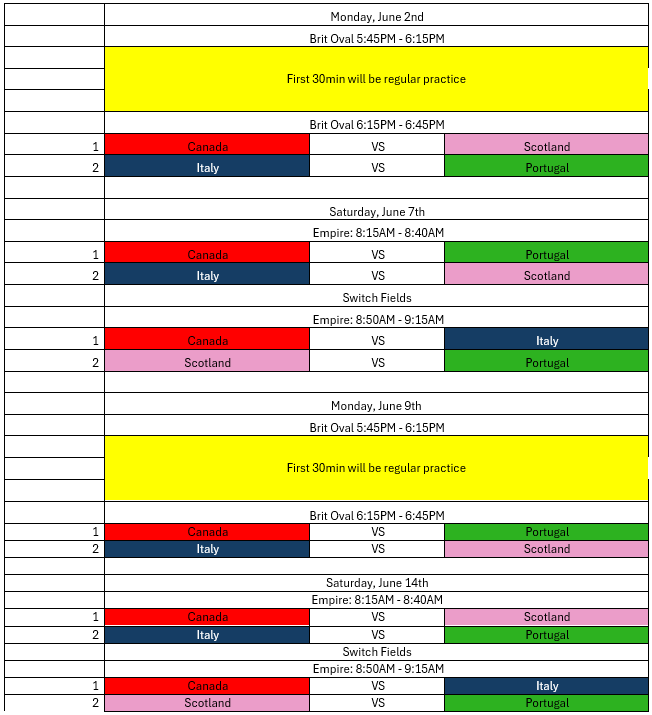 | | | | |
|---|---|---|---|
| | Monday, June 2nd | | |
| | Brit Oval 5:45PM - 6:15PM | | |
| | First 30min will be regular practice | | |
| | Brit Oval 6:15PM - 6:45PM | | |
| 1 | Canada | VS | Scotland |
| 2 | Italy | VS | Portugal |
| | | | |
| | Saturday, June 7th | | |
| | Empire: 8:15AM - 8:40AM | | |
| 1 | Canada | VS | Portugal |
| 2 | Italy | VS | Scotland |
| | Switch Fields | | |
| | Empire: 8:50AM - 9:15AM | | |
| 1 | Canada | VS | Italy |
| 2 | Scotland | VS | Portugal |
| | | | |
| | Monday, June 9th | | |
| | Brit Oval 5:45PM - 6:15PM | | |
| | First 30min will be regular practice | | |
| | Brit Oval 6:15PM - 6:45PM | | |
| 1 | Canada | VS | Portugal |
| 2 | Italy | VS | Scotland |
| | | | |
| | Saturday, June 14th | | |
| | Empire: 8:15AM - 8:40AM | | |
| 1 | Canada | VS | Scotland |
| 2 | Italy | VS | Portugal |
| | Switch Fields | | |
| | Empire: 8:50AM - 9:15AM | | |
| 1 | Canada | VS | Italy |
| 2 | Scotland | VS | Portugal |